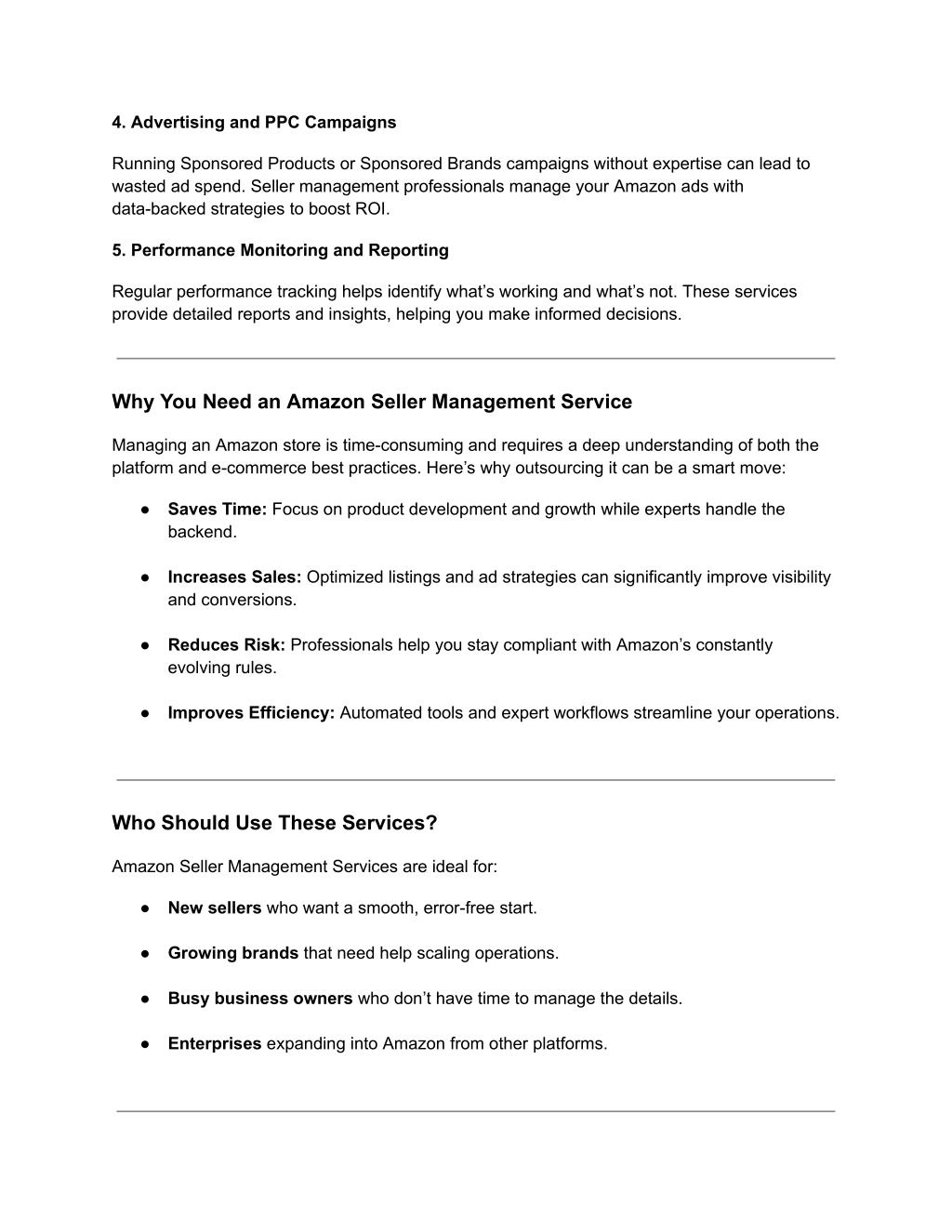 4. Advertising and PPC Campaigns

Running Sponsored Products or Sponsored Brands campaigns without expertise can lead to wasted ad spend. Seller management professionals manage your Amazon ads with data-backed strategies to boost ROI.

5. Performance Monitoring and Reporting

Regular performance tracking helps identify what's working and what's not. These services provide detailed reports and insights, helping you make informed decisions.

Why You Need an Amazon Seller Management Service

Managing an Amazon store is time-consuming and requires a deep understanding of both the platform and e-commerce best practices. Here's why outsourcing it can be a smart move:

● Saves Time: Focus on product development and growth while experts handle the backend.

● Increases Sales: Optimized listings and ad strategies can significantly improve visibility and conversions.

● Reduces Risk: Professionals help you stay compliant with Amazon's constantly evolving rules.

● Improves Efficiency: Automated tools and expert workflows streamline your operations.

Who Should Use These Services?

Amazon Seller Management Services are ideal for:

● New sellers who want a smooth, error-free start.

● Growing brands that need help scaling operations.

● Busy business owners who don't have time to manage the details.

● Enterprises expanding into Amazon from other platforms.